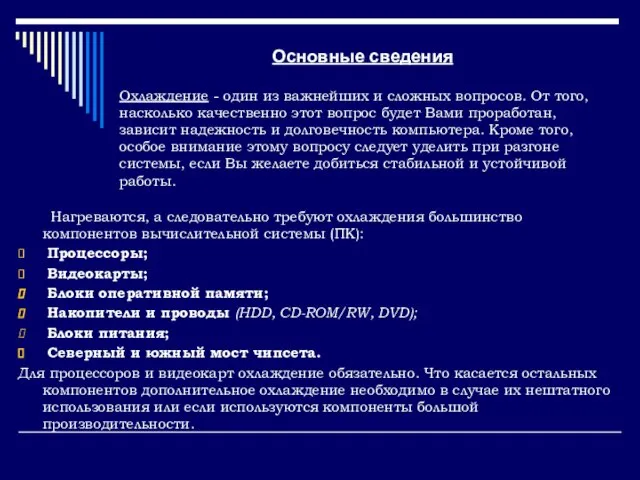 Основные сведения

Охлаждение - один из важнейших и сложных вопросов. От того, насколько качественно этот вопрос будет Вами проработан, зависит надежность и долговечность компьютера. Кроме того, особое внимание этому вопросу следует уделить при разгоне системы, если Вы желаете добиться стабильной и устойчивой работы.

Нагреваются, а следовательно требуют охлаждения большинство компонентов вычислительной системы (ПК):

Процессоры;

Видеокарты;

Блоки оперативной памяти;

Накопители и проводы (HDD, CD-ROM/RW, DVD);

Блоки питания;

Северный и южный мост чипсета.

Для процессоров и видеокарт охлаждение обязательно. Что касается остальных компонентов дополнительное охлаждение необходимо в случае их нештатного использования или если используются компоненты большой производительности.